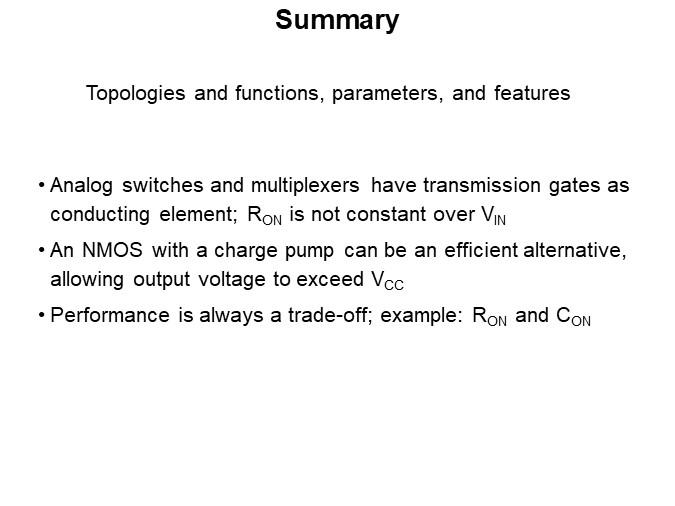 Summary

Topologies and functions, parameters, and features

• Analog switches and multiplexers have transmission gates as conducting element; $R_{ON}$ is not constant over $V_{IN}$

• An NMOS with a charge pump can be an efficient alternative, allowing output voltage to exceed $V_{CC}$

• Performance is always a trade-off; example: $R_{ON}$ and $C_{ON}$